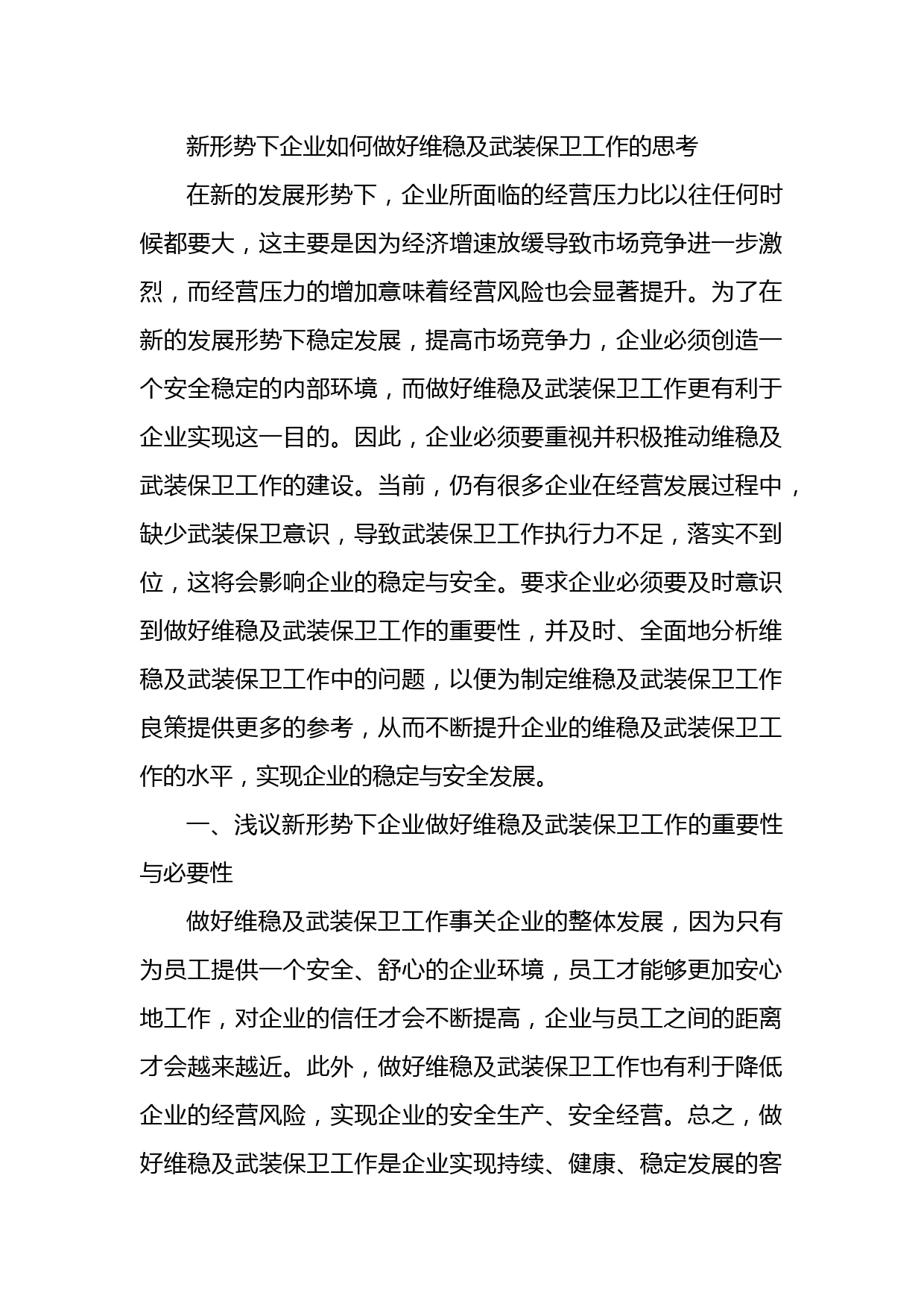 新形势下企业如何做好维稳及武装保卫工作的思考

在新的发展形势下，企业所面临的经营压力比以往任何时候都要大，这主要是因为经济增速放缓导致市场竞争进一步激烈，而经营压力的增加意味着经营风险也会显著提升。为了在新的发展形势下稳定发展，提高市场竞争力，企业必须创造一个安全稳定的内部环境，而做好维稳及武装保卫工作更有利于企业实现这一目的。因此，企业必须要重视并积极推动维稳及武装保卫工作的建设。当前，仍有很多企业在经营发展过程中，缺少武装保卫意识，导致武装保卫工作执行力不足，落实不到位，这将会影响企业的稳定与安全。要求企业必须要及时意识到做好维稳及武装保卫工作的重要性，并及时、全面地分析维稳及武装保卫工作中的问题，以便为制定维稳及武装保卫工作良策提供更多的参考，从而不断提升企业的维稳及武装保卫工作的水平，实现企业的稳定与安全发展。

一、浅议新形势下企业做好维稳及武装保卫工作的重要性与必要性

做好维稳及武装保卫工作事关企业的整体发展，因为只有为员工提供一个安全、舒心的企业环境，员工才能够更加安心地工作，对企业的信任才会不断提高，企业与员工之间的距离才会越来越近。此外，做好维稳及武装保卫工作也有利于降低企业的经营风险，实现企业的安全生产、安全经营。总之，做好维稳及武装保卫工作是企业实现持续、健康、稳定发展的客